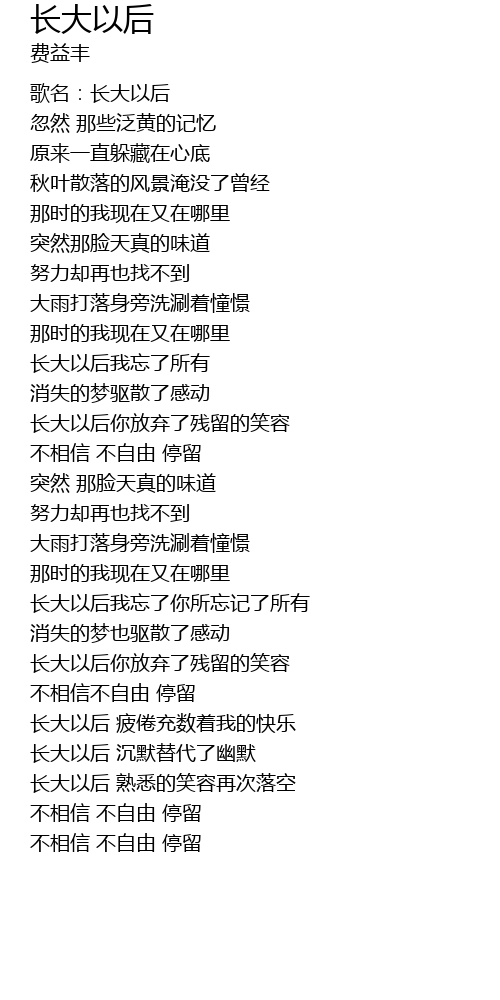 长大以后
费益丰

歌名：长大以后
忽然 那些泛黄的记忆
原来一直躲藏在心底
秋叶散落的风景淹没了曾经
那时的我现在又在哪里
突然那脸天真的味道
努力却再也找不到
大雨打落身旁洗涮着憧憬
那时的我现在又在哪里
长大以后我忘了所有
消失的梦驱散了感动
长大以后你放弃了残留的笑容
不相信 不自由 停留
突然 那脸天真的味道
努力却再也找不到
大雨打落身旁洗涮着憧憬
那时的我现在又在哪里
长大以后我忘了你所忘记了所有
消失的梦也驱散了感动
长大以后你放弃了残留的笑容
不相信不自由 停留
长大以后 疲倦充数着我的快乐
长大以后 沉默替代了幽默
长大以后 熟悉的笑容再次落空
不相信 不自由 停留
不相信 不自由 停留